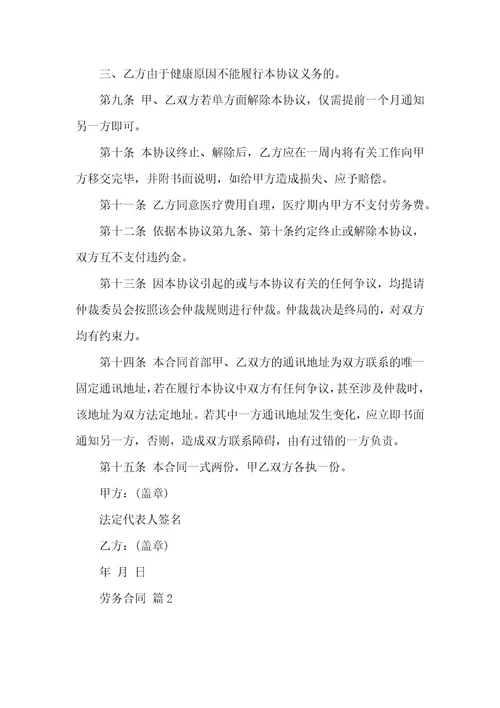 三、乙方由于健康原因不能履行本协议义务的。

第九条 甲、乙双方若单方面解除本协议，仅需提前一个月通知另一方即可。

第十条 本协议终止、解除后，乙方应在一周内将有关工作向甲方移交完毕，并附书面说明，如给甲方造成损失、应予赔偿。

第十一条 乙方同意医疗费用自理，医疗期内甲方不支付劳务费。

第十二条 依据本协议第九条、第十条约定终止或解除本协议，双方互不支付违约金。

第十三条 因本协议引起的或与本协议有关的任何争议，均提请仲裁委员会按照该会仲裁规则进行仲裁。仲裁裁决是终局的，对双方均有约束力。

第十四条 本合同首部甲、乙双方的通讯地址为双方联系的唯一固定通讯地址，若在履行本协议中双方有任何争议，甚至涉及仲裁时，该地址为双方法定地址。若其中一方通讯地址发生变化，应立即书面通知另一方，否则，造成双方联系障碍，由有过错的一方负责。

第十五条 本合同一式两份，甲乙双方各执一份。

甲方：(盖章)

法定代表人签名

乙方：(盖章)

年 月 日

劳务合同 篇2